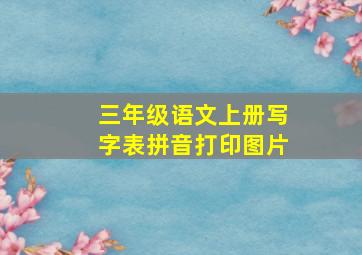 三年级语文上册写字表拼音打印图片